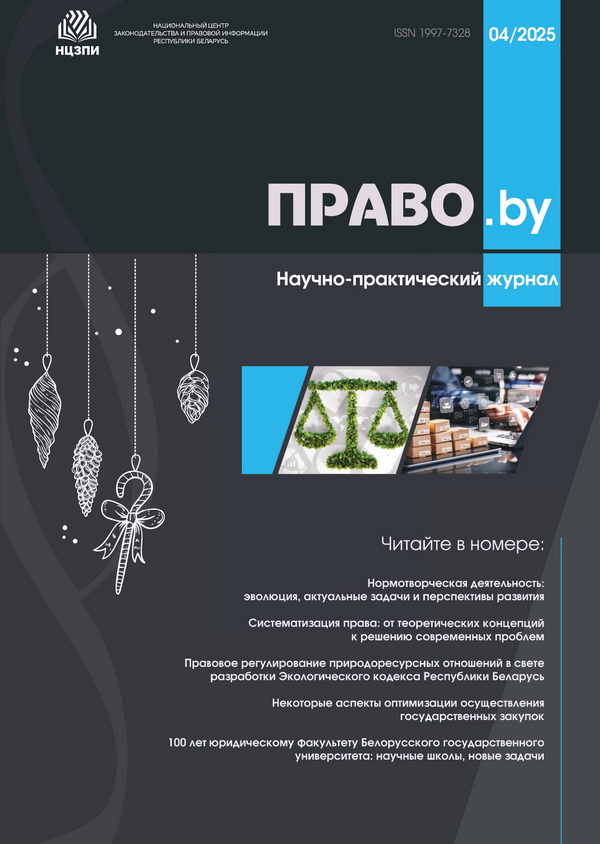 НЦЗПИ

НАЦИОНАЛЬНЫЙ ЦЕНТР ЗАКОНОДАТЕЛЬСТВА И ПРАВОВОЙ ИНФОРМАЦИИ РЕСПУБЛИКИ БЕЛАРУСЬ

ISSN 1997-7328

04/2025

ПРАВО.by

Научно-практический журнал

Читайте в номере:

Нормотворческая деятельность: эволюция, актуальные задачи и перспективы развития

Систематизация права: от теоретических концепций к решению современных проблем

Правовое регулирование природоресурсных отношений в свете разработки Экологического кодекса Республики Беларусь

Некоторые аспекты оптимизации осуществления государственных закупок

100 лет юридическому факультету Белорусского государственного университета: научные школы, новые задачи